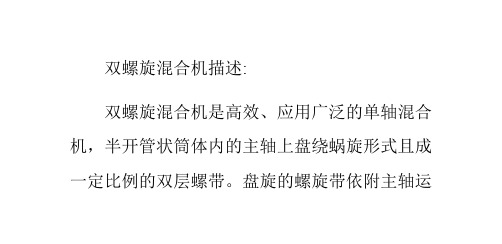 双螺旋混合机描述:

双螺旋混合机是高效、应用广泛的单轴混合机，半开管状筒体内的主轴上盘绕蜗旋形式且成一定比例的双层螺带。盘旋的螺旋带依附主轴运